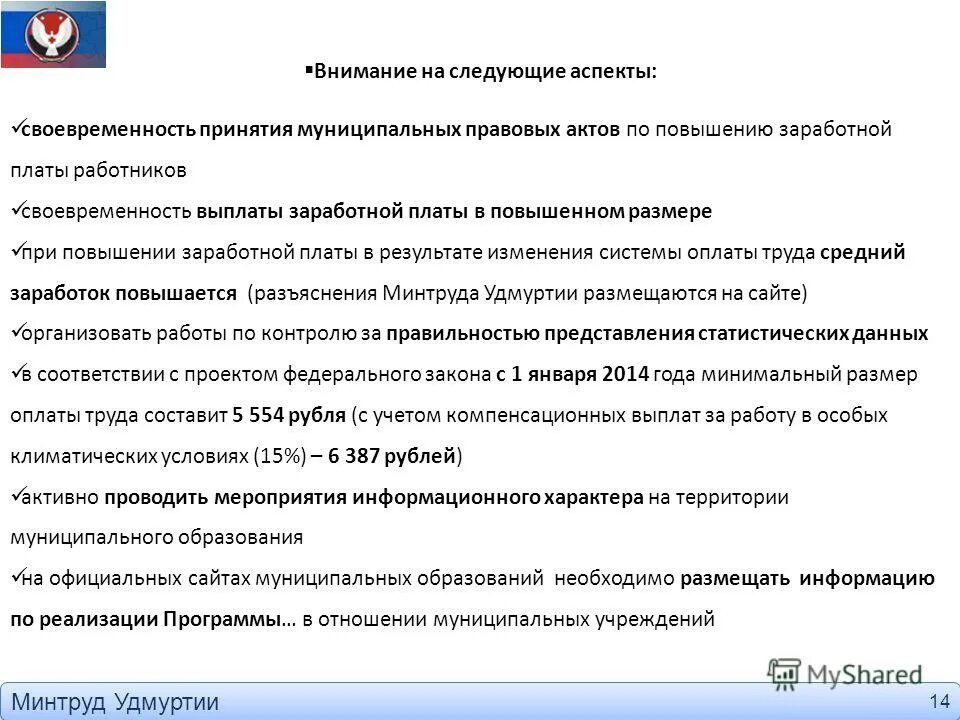 ▪Внимание на следующие аспекты:

✓своевременность принятия муниципальных правовых актов по повышению заработной платы работников

✓своевременность выплаты заработной платы в повышенном размере

✓при повышении заработной платы в результате изменения системы оплаты труда средний заработок повышается (разъяснения Минтруда Удмуртии размещаются на сайте)

✓организовать работы по контролю за правильностью представления статистических данных

✓в соответствии с проектом федерального закона с 1 января 2014 года минимальный размер оплаты труда составит 5 554 рубля (с учетом компенсационных выплат за работу в особых климатических условиях (15%) – 6 387 рублей)

✓активно проводить мероприятия информационного характера на территории муниципального образования

✓на официальных сайтах муниципальных образований необходимо размещать информацию по реализации Программы… в отношении муниципальных учреждений

MyShared

Минтруд Удмуртии

14